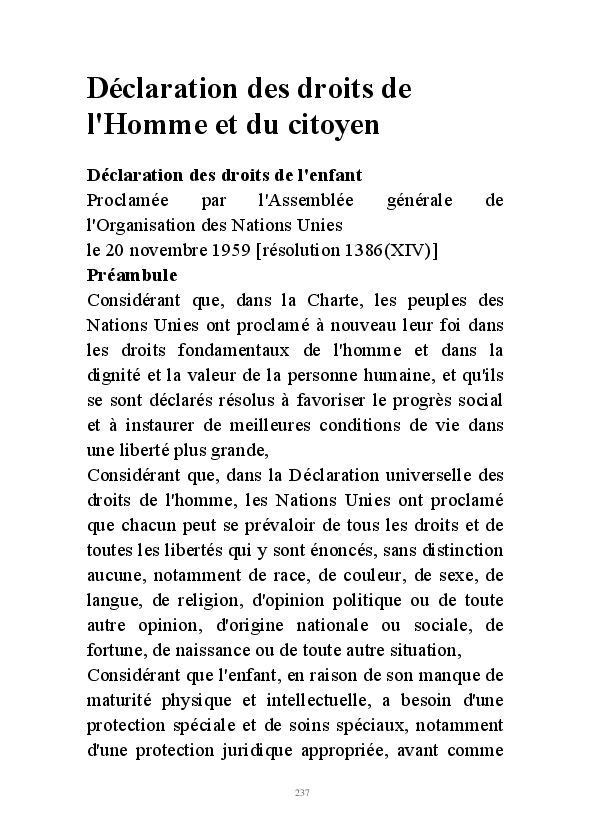 Déclaration des droits de l'Homme et du citoyen

Déclaration des droits de l'enfant
Proclamée par l'Assemblée générale de l'Organisation des Nations Unies
le 20 novembre 1959 [résolution 1386(XIV)]
Préambule
Considérant que, dans la Charte, les peuples des Nations Unies ont proclamé à nouveau leur foi dans les droits fondamentaux de l'homme et dans la dignité et la valeur de la personne humaine, et qu'ils se sont déclarés résolus à favoriser le progrès social et à instaurer de meilleures conditions de vie dans une liberté plus grande,
Considérant que, dans la Déclaration universelle des droits de l'homme, les Nations Unies ont proclamé que chacun peut se prévaloir de tous les droits et de toutes les libertés qui y sont énoncés, sans distinction aucune, notamment de race, de couleur, de sexe, de langue, de religion, d'opinion politique ou de toute autre opinion, d'origine nationale ou sociale, de fortune, de naissance ou de toute autre situation,
Considérant que l'enfant, en raison de son manque de maturité physique et intellectuelle, a besoin d'une protection spéciale et de soins spéciaux, notamment d'une protection juridique appropriée, avant comme

237